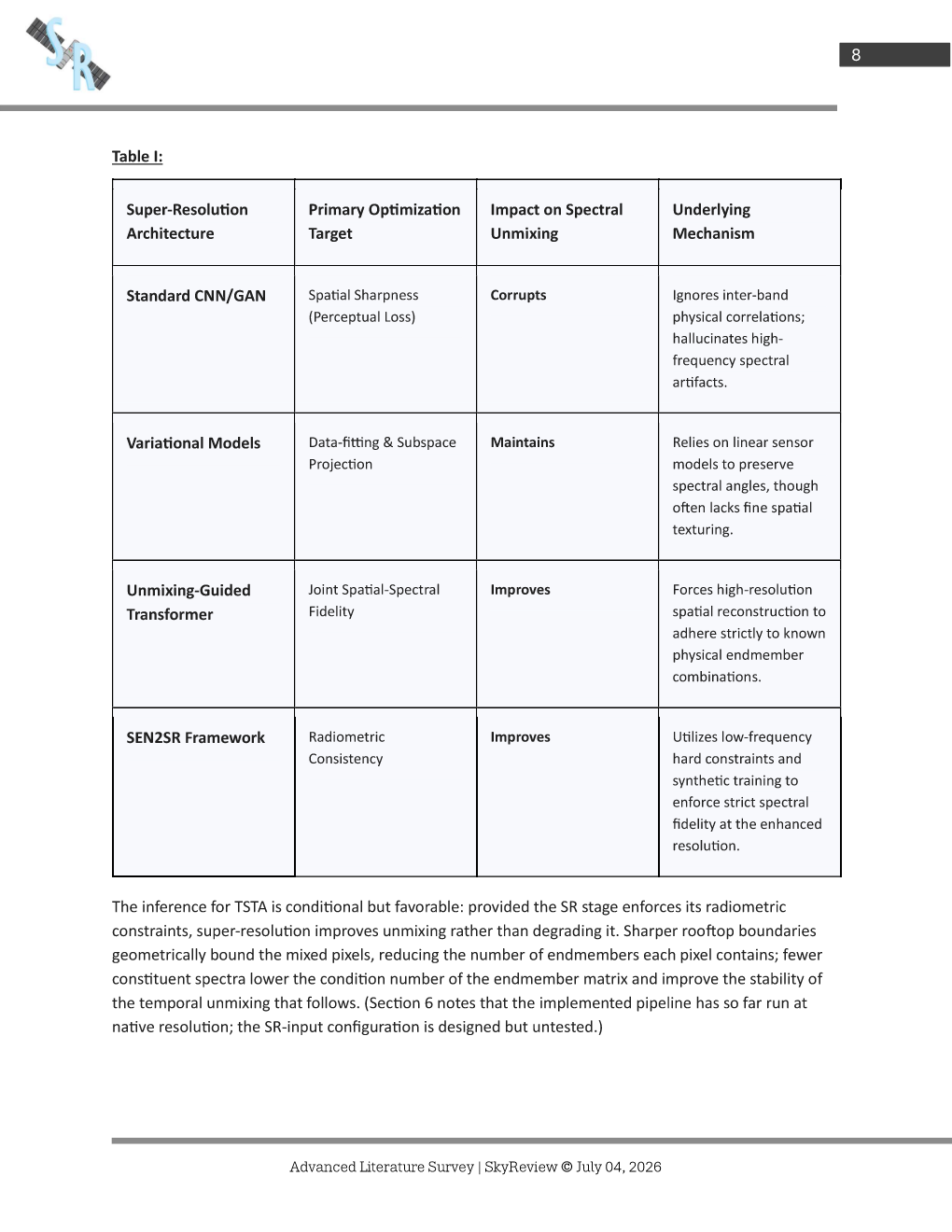 SR

8

Table I:

| Super-Resolution Architecture | Primary Optimization Target | Impact on Spectral Unmixing | Underlying Mechanism |
|---|---|---|---|
| Standard CNN/GAN | Spatial Sharpness (Perceptual Loss) | Corrupts | Ignores inter-band physical correlations; hallucinates high-frequency spectral artifacts. |
| Variational Models | Data-fitting & Subspace Projection | Maintains | Relies on linear sensor models to preserve spectral angles, though often lacks fine spatial texturing. |
| Unmixing-Guided Transformer | Joint Spatial-Spectral Fidelity | Improves | Forces high-resolution spatial reconstruction to adhere strictly to known physical endmember combinations. |
| SEN2SR Framework | Radiometric Consistency | Improves | Utilizes low-frequency hard constraints and synthetic training to enforce strict spectral fidelity at the enhanced resolution. |

The inference for TSTA is conditional but favorable: provided the SR stage enforces its radiometric constraints, super-resolution improves unmixing rather than degrading it. Sharper rooftop boundaries geometrically bound the mixed pixels, reducing the number of endmembers each pixel contains; fewer constituent spectra lower the condition number of the endmember matrix and improve the stability of the temporal unmixing that follows. (Section 6 notes that the implemented pipeline has so far run at native resolution; the SR-input configuration is designed but untested.)

Advanced Literature Survey | SkyReview © July 04, 2026